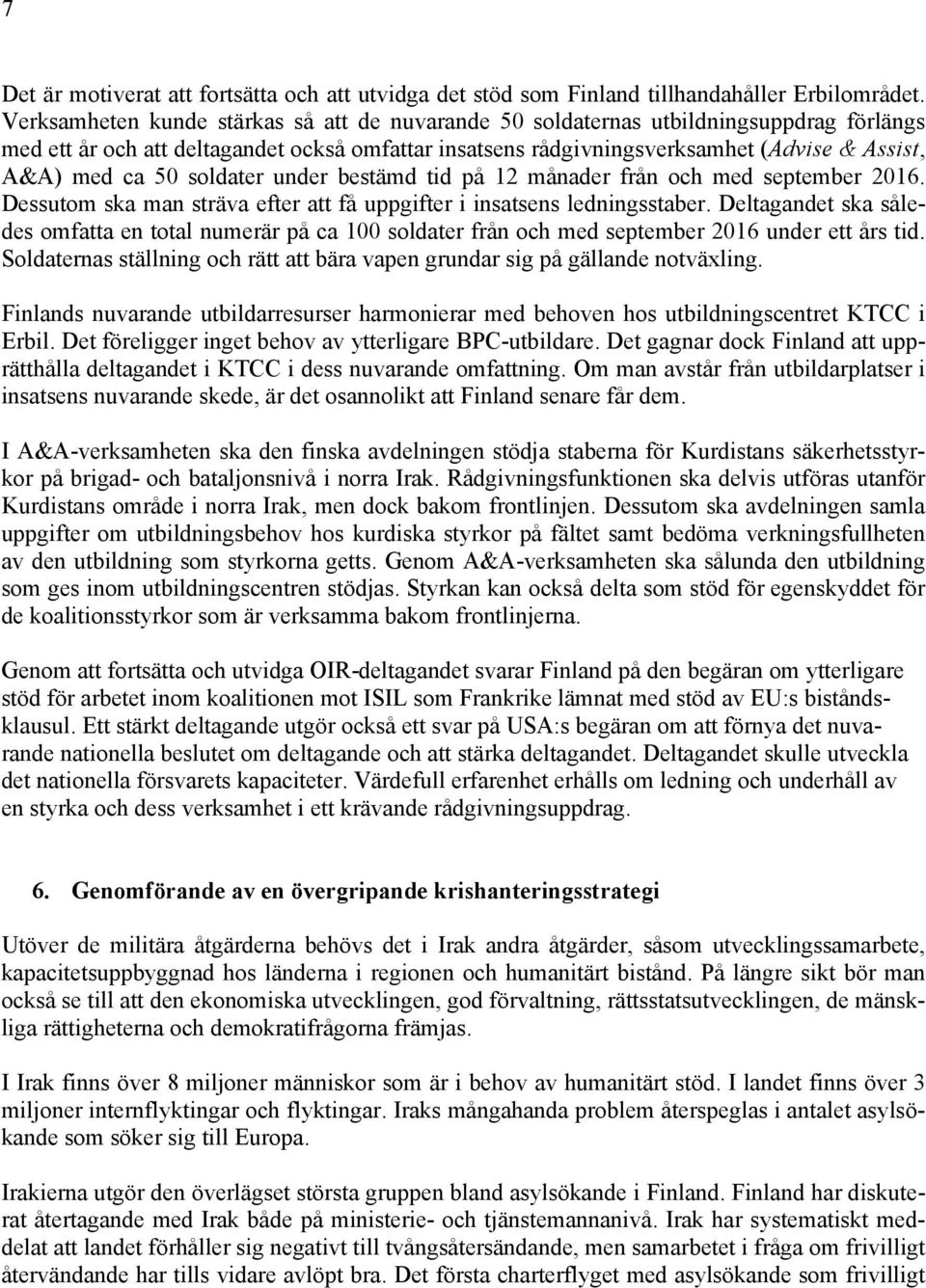 7

Det är motiverat att fortsätta och att utvidga det stöd som Finland tillhandahåller Erbilområdet. Verksamheten kunde stärkas så att de nuvarande 50 soldaternas utbildningsuppdrag förlängs med ett år och att deltagandet också omfattar insatsens rådgivningsverksamhet (Advise & Assist, A&A) med ca 50 soldater under bestämd tid på 12 månader från och med september 2016. Dessutom ska man sträva efter att få uppgifter i insatsens ledningsstaber. Deltagandet ska således omfatta en total numerär på ca 100 soldater från och med september 2016 under ett års tid. Soldaternas ställning och rätt att bära vapen grundar sig på gällande notväxling.

Finlands nuvarande utbildarresurser harmonierar med behoven hos utbildningscentret KTCC i Erbil. Det föreligger inget behov av ytterligare BPC-utbildare. Det gagnar dock Finland att upprätthålla deltagandet i KTCC i dess nuvarande omfattning. Om man avstår från utbildarplatser i insatsens nuvarande skede, är det osannolikt att Finland senare får dem.

I A&A-verksamheten ska den finska avdelningen stödja staberna för Kurdistans säkerhetsstyrkor på brigad- och bataljonsnivå i norra Irak. Rådgivningsfunktionen ska delvis utföras utanför Kurdistans område i norra Irak, men dock bakom frontlinjen. Dessutom ska avdelningen samla uppgifter om utbildningsbehov hos kurdiska styrkor på fältet samt bedöma verkningsfullheten av den utbildning som styrkorna getts. Genom A&A-verksamheten ska sålunda den utbildning som ges inom utbildningscentren stödjas. Styrkan kan också delta som stöd för egenskyddet för de koalitionsstyrkor som är verksamma bakom frontlinjerna.

Genom att fortsätta och utvidga OIR-deltagandet svarar Finland på den begäran om ytterligare stöd för arbetet inom koalitionen mot ISIL som Frankrike lämnat med stöd av EU:s biståndsklausul. Ett stärkt deltagande utgör också ett svar på USA:s begäran om att förnya det nuvarande nationella beslutet om deltagande och att stärka deltagandet. Deltagandet skulle utveckla det nationella försvarets kapaciteter. Värdefull erfarenhet erhålls om ledning och underhåll av en styrka och dess verksamhet i ett krävande rådgivningsuppdrag.

6. Genomförande av en övergripande krishanteringsstrategi

Utöver de militära åtgärderna behövs det i Irak andra åtgärder, såsom utvecklingssamarbete, kapacitetsuppbyggnad hos länderna i regionen och humanitärt bistånd. På längre sikt bör man också se till att den ekonomiska utvecklingen, god förvaltning, rättsstatsutvecklingen, de mänskliga rättigheterna och demokratifrågorna främjas.

I Irak finns över 8 miljoner människor som är i behov av humanitärt stöd. I landet finns över 3 miljoner internflyktingar och flyktingar. Iraks mångahanda problem återspeglas i antalet asylsökande som söker sig till Europa.

Irakierna utgör den överlägset största gruppen bland asylsökande i Finland. Finland har diskuterat återtagande med Irak både på ministerie- och tjänstemannanivå. Irak har systematiskt meddelat att landet förhåller sig negativt till tvångsåtersändande, men samarbetet i fråga om frivilligt återvändande har tills vidare avlöpt bra. Det första charterflyget med asylsökande som frivilligt